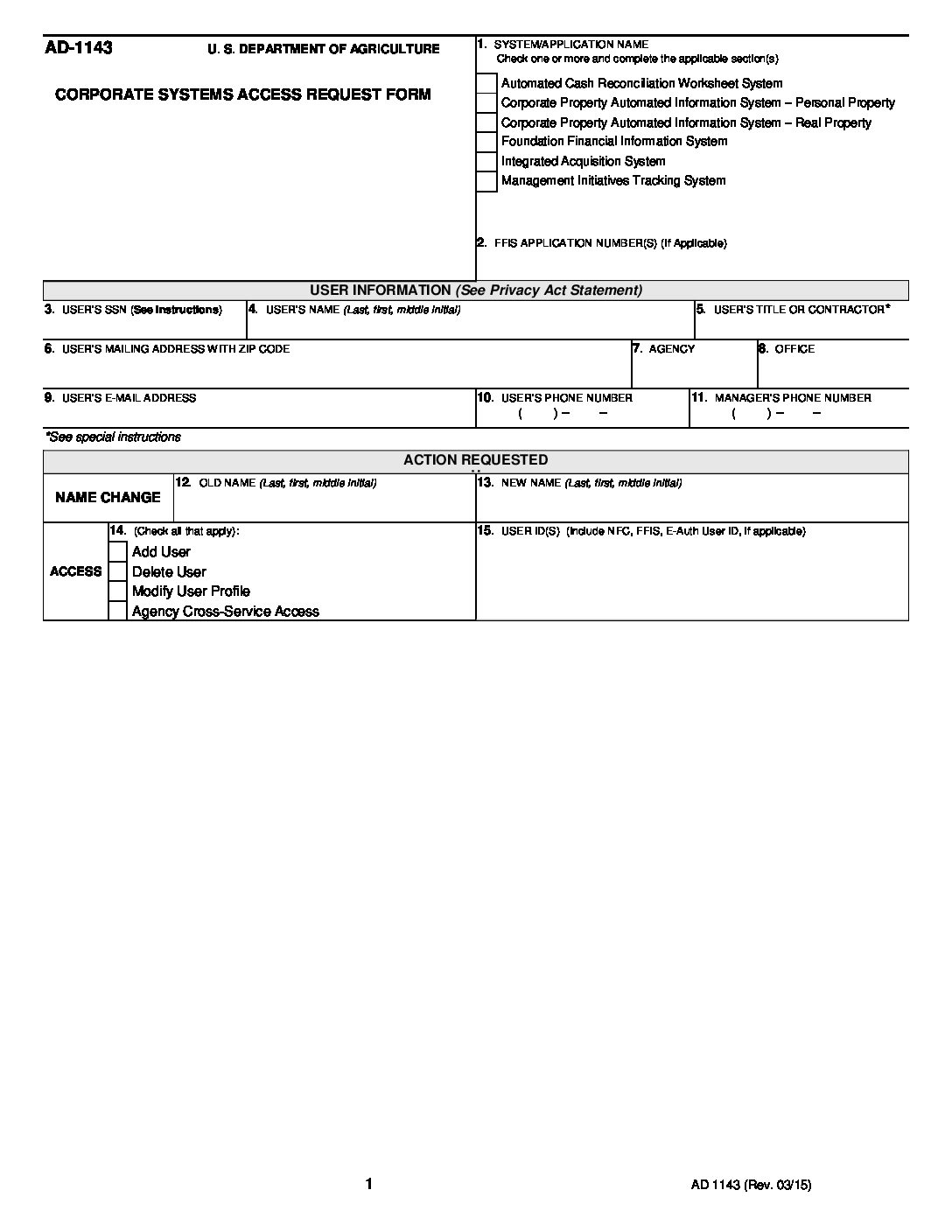 AD-1143 U. S. DEPARTMENT OF AGRICULTURE

CORPORATE SYSTEMS ACCESS REQUEST FORM

1. SYSTEM/APPLICATION NAME
Check one or more and complete the applicable section(s)

Automated Cash Reconciliation Worksheet System
Corporate Property Automated Information System – Personal Property
Corporate Property Automated Information System – Real Property
Foundation Financial Information System
Integrated Acquisition System
Management Initiatives Tracking System

2. FFIS APPLICATION NUMBER(S) (If Applicable)

USER INFORMATION (See Privacy Act Statement)

3. USER'S SSN (See Instructions)
4. USER'S NAME (Last, first, middle initial)
5. USER'S TITLE OR CONTRACTOR*
6. USER'S MAILING ADDRESS WITH ZIP CODE
7. AGENCY
8. OFFICE
9. USER'S E-MAIL ADDRESS
10. USER'S PHONE NUMBER
( ) – –
11. MANAGER'S PHONE NUMBER
( ) – –

*See special instructions

ACTION REQUESTED

NAME CHANGE
12. OLD NAME (Last, first, middle initial)
13. NEW NAME (Last, first, middle initial)

ACCESS
14. (Check all that apply):
Add User
Delete User
Modify User Profile
Agency Cross-Service Access
15. USER ID(S) (Include NFC, FFIS, E-Auth User ID, if applicable)

1

AD 1143 (Rev. 03/15)